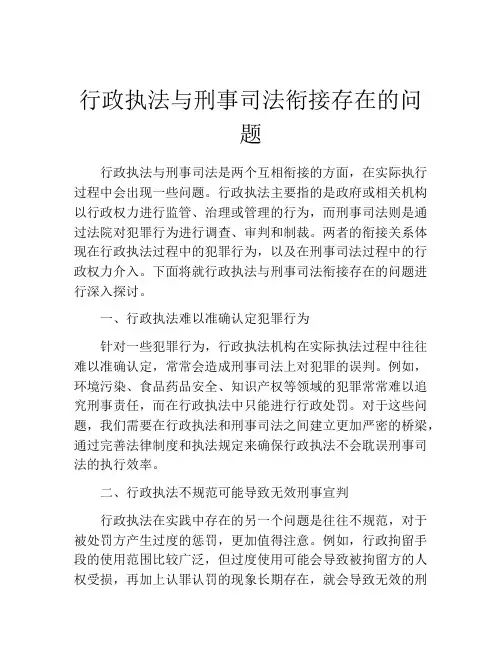 行政执法与刑事司法衔接存在的问题

行政执法与刑事司法是两个互相衔接的方面，在实际执行过程中会出现一些问题。行政执法主要指的是政府或相关机构以行政权力进行监管、治理或管理的行为，而刑事司法则是通过法院对犯罪行为进行调查、审判和制裁。两者的衔接关系体现在行政执法过程中的犯罪行为，以及在刑事司法过程中的行政权力介入。下面将就行政执法与刑事司法衔接存在的问题进行深入探讨。

一、行政执法难以准确认定犯罪行为

针对一些犯罪行为，行政执法机构在实际执法过程中往往难以准确认定，常常会造成刑事司法上对犯罪的误判。例如，环境污染、食品药品安全、知识产权等领域的犯罪常常难以追究刑事责任，而在行政执法中只能进行行政处罚。对于这些问题，我们需要在行政执法和刑事司法之间建立更加严密的桥梁，通过完善法律制度和执法规定来确保行政执法不会耽误刑事司法的执行效率。

二、行政执法不规范可能导致无效刑事宣判

行政执法在实践中存在的另一个问题是往往不规范，对于被处罚方产生过度的惩罚，更加值得注意。例如，行政拘留手段的使用范围比较广泛，但过度使用可能会导致被拘留方的人权受损，再加上认罪认罚的现象长期存在，就会导致无效的刑